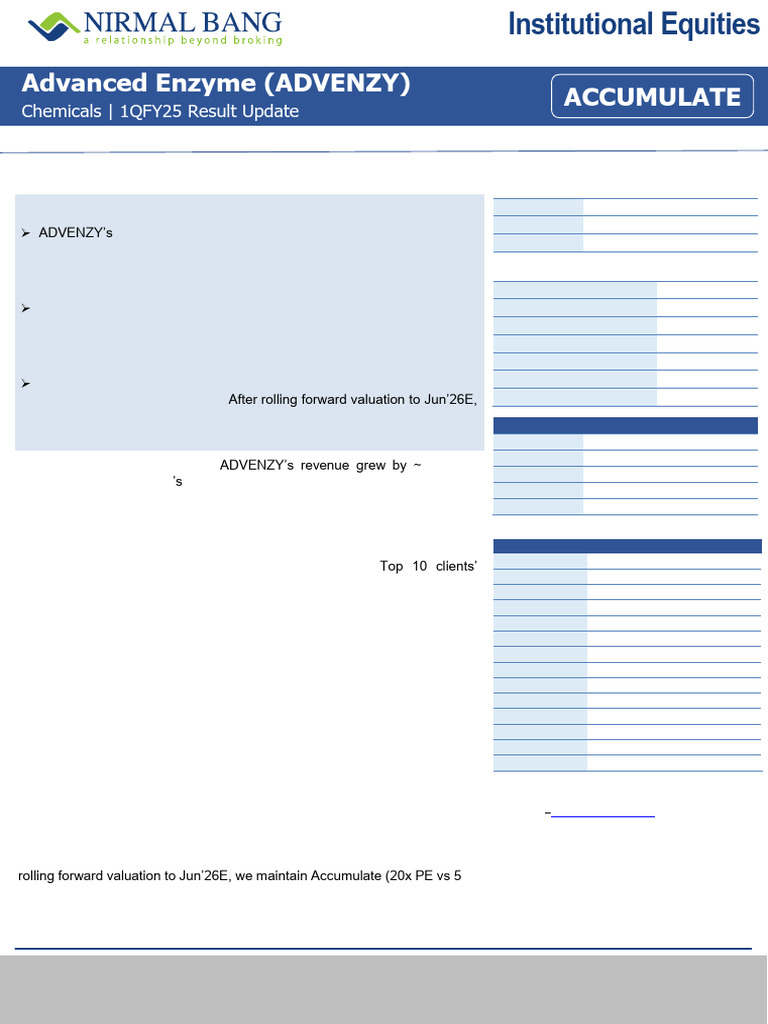 NIRMAL BANG
a relationship beyond broking

Institutional Equities

Advanced Enzyme (ADVENZY)
Chemicals | 1QFY25 Result Update

ACCUMULATE

➢ ADVENZY's

➢

➢ After rolling forward valuation to Jun'26E,

ADVENZY's revenue grew by ~ 's

Top 10 clients'

rolling forward valuation to Jun'26E, we maintain Accumulate (20x PE vs 5